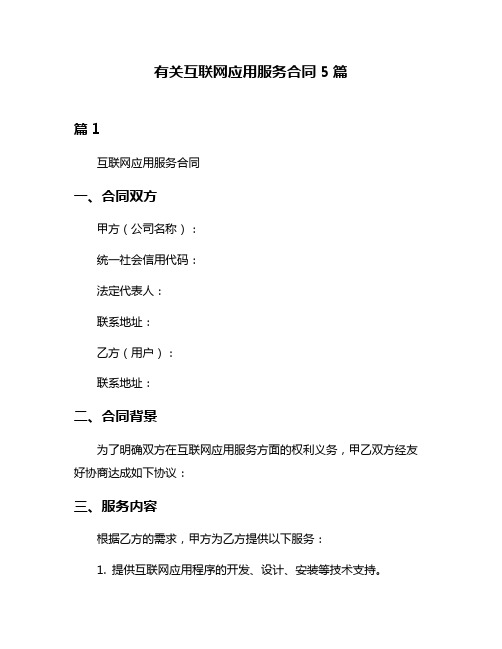 有关互联网应用服务合同 5 篇

篇 1

互联网应用服务合同

一、合同双方

甲方（公司名称）：

统一社会信用代码：

法定代表人：

联系地址：

乙方（用户）：

联系地址：

二、合同背景

为了明确双方在互联网应用服务方面的权利义务，甲乙双方经友好协商达成如下协议：

三、服务内容

根据乙方的需求，甲方为乙方提供以下服务：

1. 提供互联网应用程序的开发、设计、安装等技术支持。